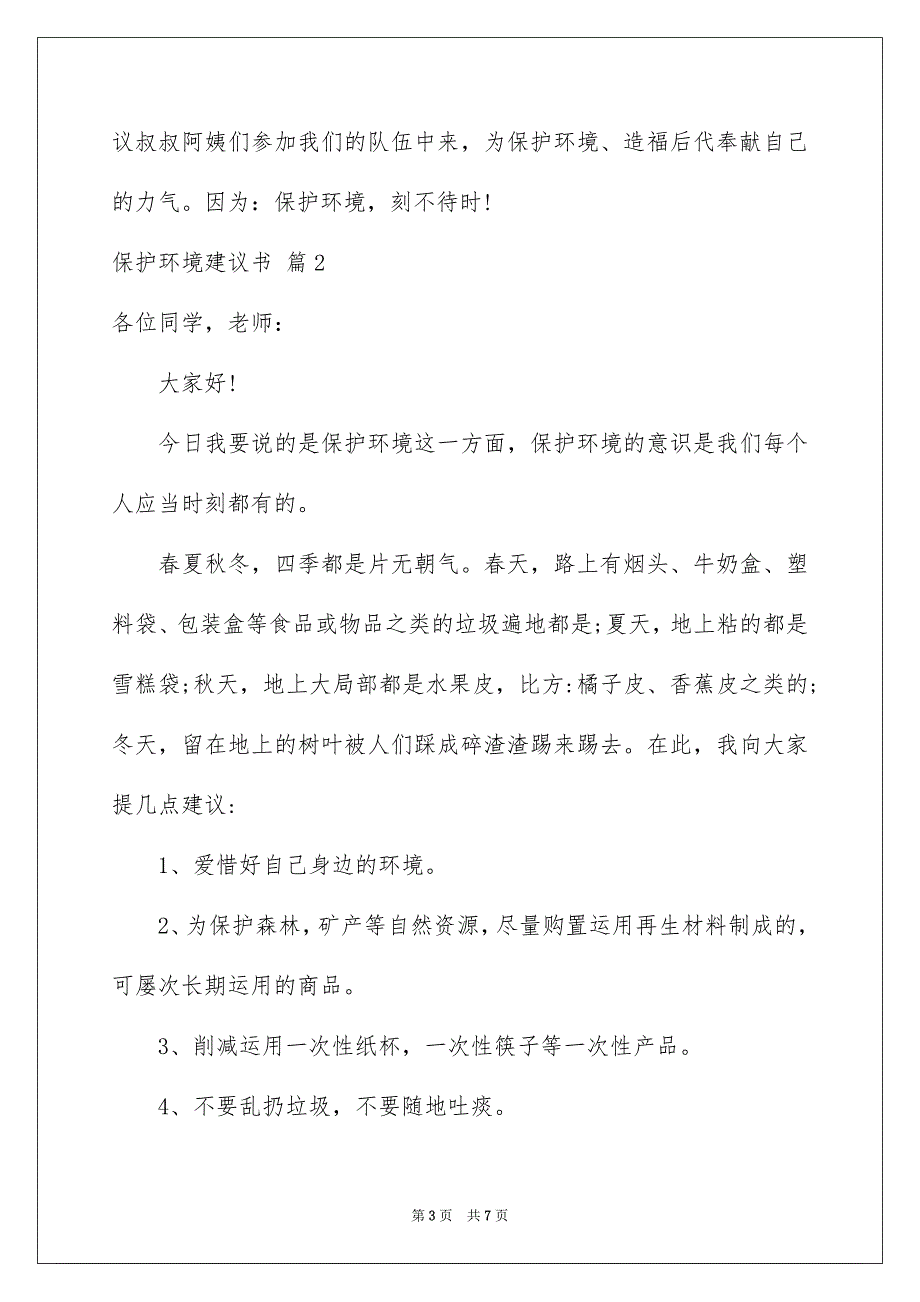 议叔叔阿姨们参加我们的队伍中来，为保护环境、造福后代奉献自己的力气。因为：保护环境，刻不待时!

保护环境建议书 篇2

各位同学，老师：

大家好!

今日我要说的是保护环境这一方面，保护环境的意识是我们每个人应当时刻都有的。

春夏秋冬，四季都是片无朝气。春天，路上有烟头、牛奶盒、塑料袋、包装盒等食品或物品之类的垃圾遍地都是;夏天，地上粘的都是雪糕袋;秋天，地上大局部都是水果皮，比方:橘子皮、香蕉皮之类的;冬天，留在地上的树叶被人们踩成碎渣渣踢来踢去。在此，我向大家提几点建议:

1、爱惜好自己身边的环境。

2、为保护森林，矿产等自然资源，尽量购置运用再生材料制成的，可屡次长期运用的商品。

3、削减运用一次性纸杯，一次性筷子等一次性产品。

4、不要乱扔垃圾，不要随地吐痰。

第3页 共7页